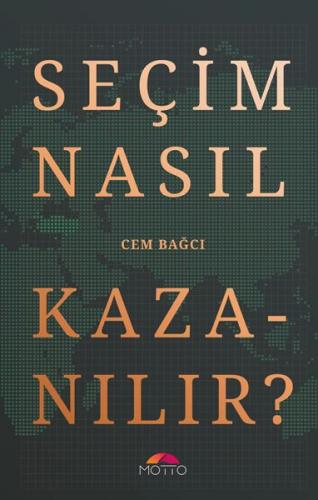 SEÇİM NASIL

CEM BAĞCI

KAZANILIR?

MOTTO